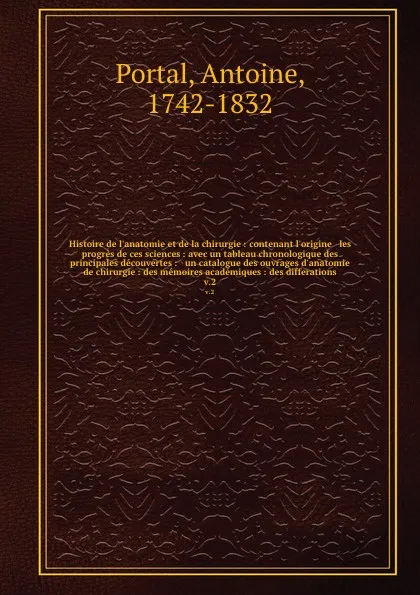 Portal, Antoine, 1742-1832

Histoire de l'anatomie et de la chirurgie : contenant l'origine  les progrès de ces sciences : avec un tableau chronologique des principales découvertes :  un catalogue des ouvrages d'anatomie de chirurgie : des mémoires académiques : des differations
v.2
v.2